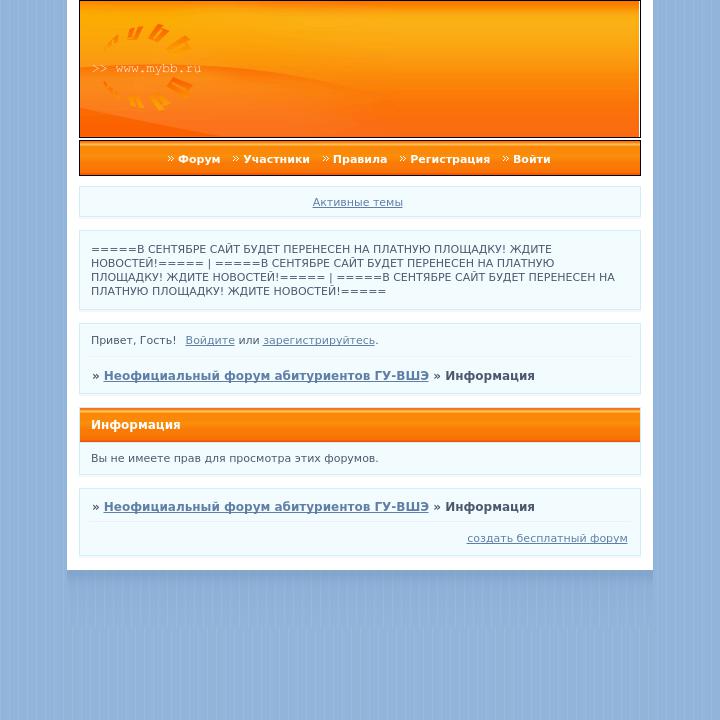 >> www.mybb.ru

» Форум » Участники » Правила » Регистрация » Войти

Активные темы

=====В СЕНТЯБРЕ САЙТ БУДЕТ ПЕРЕНЕСЕН НА ПЛАТНУЮ ПЛОЩАДКУ! ЖДИТЕ НОВОСТЕЙ!===== | =====В СЕНТЯБРЕ САЙТ БУДЕТ ПЕРЕНЕСЕН НА ПЛАТНУЮ ПЛОЩАДКУ! ЖДИТЕ НОВОСТЕЙ!===== | =====В СЕНТЯБРЕ САЙТ БУДЕТ ПЕРЕНЕСЕН НА ПЛАТНУЮ ПЛОЩАДКУ! ЖДИТЕ НОВОСТЕЙ!=====

Привет, Гость! Войдите или зарегистрируйтесь.

» Неофициальный форум абитуриентов ГУ-ВШЭ » Информация

Информация

Вы не имеете прав для просмотра этих форумов.

» Неофициальный форум абитуриентов ГУ-ВШЭ » Информация

создать бесплатный форум